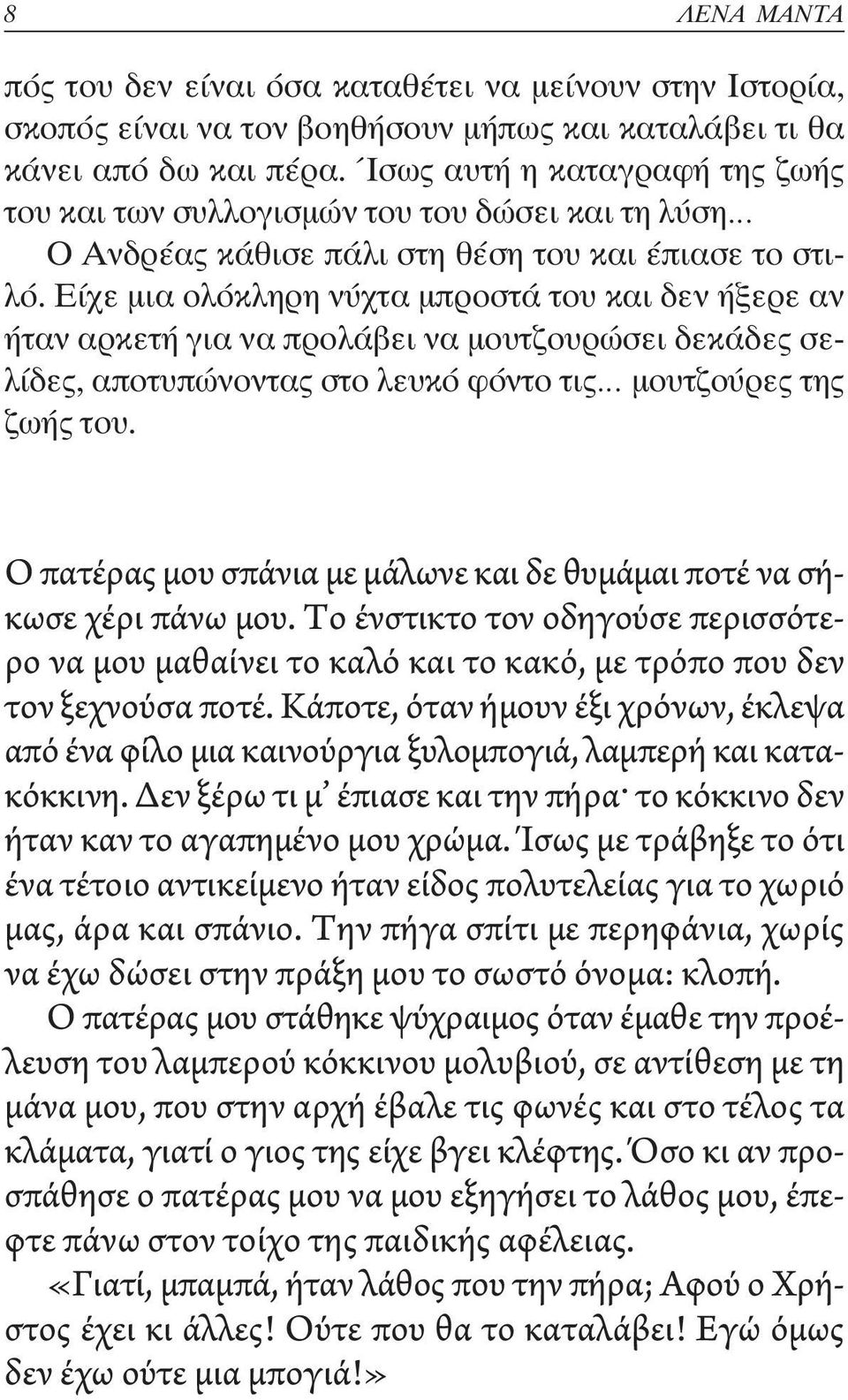 8 ΛΕΝΑ ΜΑΝΤΑ

πός του δεν είναι όσα καταθέτει να μείνουν στην Ιστορία, σκοπός είναι να τον βοηθήσουν μήπως και καταλάβει τι θα κάνει από δω και πέρα. Ίσως αυτή η καταγραφή της ζωής του και των συλλογισμών του του δώσει και τη λύση...

Ο Ανδρέας κάθισε πάλι στη θέση του και έπιασε το στιλό. Είχε μια ολόκληρη νύχτα μπροστά του και δεν ήξερε αν ήταν αρκετή για να προλάβει να μουτζουρώσει δεκάδες σελίδες, αποτυπώνοντας στο λευκό φόντο τις... μουτζούρες της ζωής του.

Ο πατέρας μου σπάνια με μάλωνε και δε θυμάμαι ποτέ να σήκωσε χέρι πάνω μου. Το ένστικτο τον οδηγούσε περισσότερο να μου μαθαίνει το καλό και το κακό, με τρόπο που δεν τον ξεχνούσα ποτέ. Κάποτε, όταν ήμουν έξι χρόνων, έκλεψα από ένα φίλο μια καινούργια ξυλομπογιά, λαμπερή και κατακόκκινη. Δεν ξέρω τι μ' έπιασε και την πήρα· το κόκκινο δεν ήταν καν το αγαπημένο μου χρώμα. Ίσως με τράβηξε το ότι ένα τέτοιο αντικείμενο ήταν είδος πολυτελείας για το χωριό μας, άρα και σπάνιο. Την πήγα σπίτι με περηφάνια, χωρίς να έχω δώσει στην πράξη μου το σωστό όνομα: κλοπή.

Ο πατέρας μου στάθηκε ψύχραιμος όταν έμαθε την προέλευση του λαμπερού κόκκινου μολυβιού, σε αντίθεση με τη μάνα μου, που στην αρχή έβαλε τις φωνές και στο τέλος τα κλάματα, γιατί ο γιος της είχε βγει κλέφτης. Όσο κι αν προσπάθησε ο πατέρας μου να μου εξηγήσει το λάθος μου, έπεφτε πάνω στον τοίχο της παιδικής αφέλειας.

«Γιατί, μπαμπά, ήταν λάθος που την πήρα; Αφού ο Χρήστος έχει κι άλλες! Ούτε που θα το καταλάβει! Εγώ όμως δεν έχω ούτε μια μπογιά!»